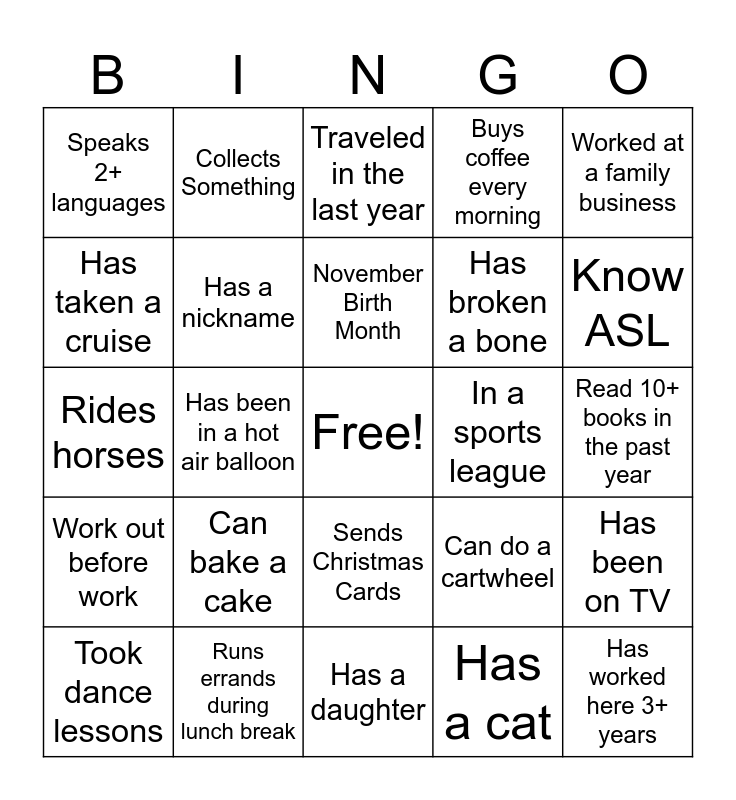 | B | I | N | G | O |
|---|---|---|---|---|
| Speaks 2+ languages | Collects Something | Traveled in the last year | Buys coffee every morning | Worked at a family business |
| Has taken a cruise | Has a nickname | November Birth Month | Has broken a bone | Know ASL |
| Rides horses | Has been in a hot air balloon | Free! | In a sports league | Read 10+ books in the past year |
| Work out before work | Can bake a cake | Sends Christmas Cards | Can do a cartwheel | Has been on TV |
| Took dance lessons | Runs errands during lunch break | Has a daughter | Has a cat | Has worked here 3+ years |